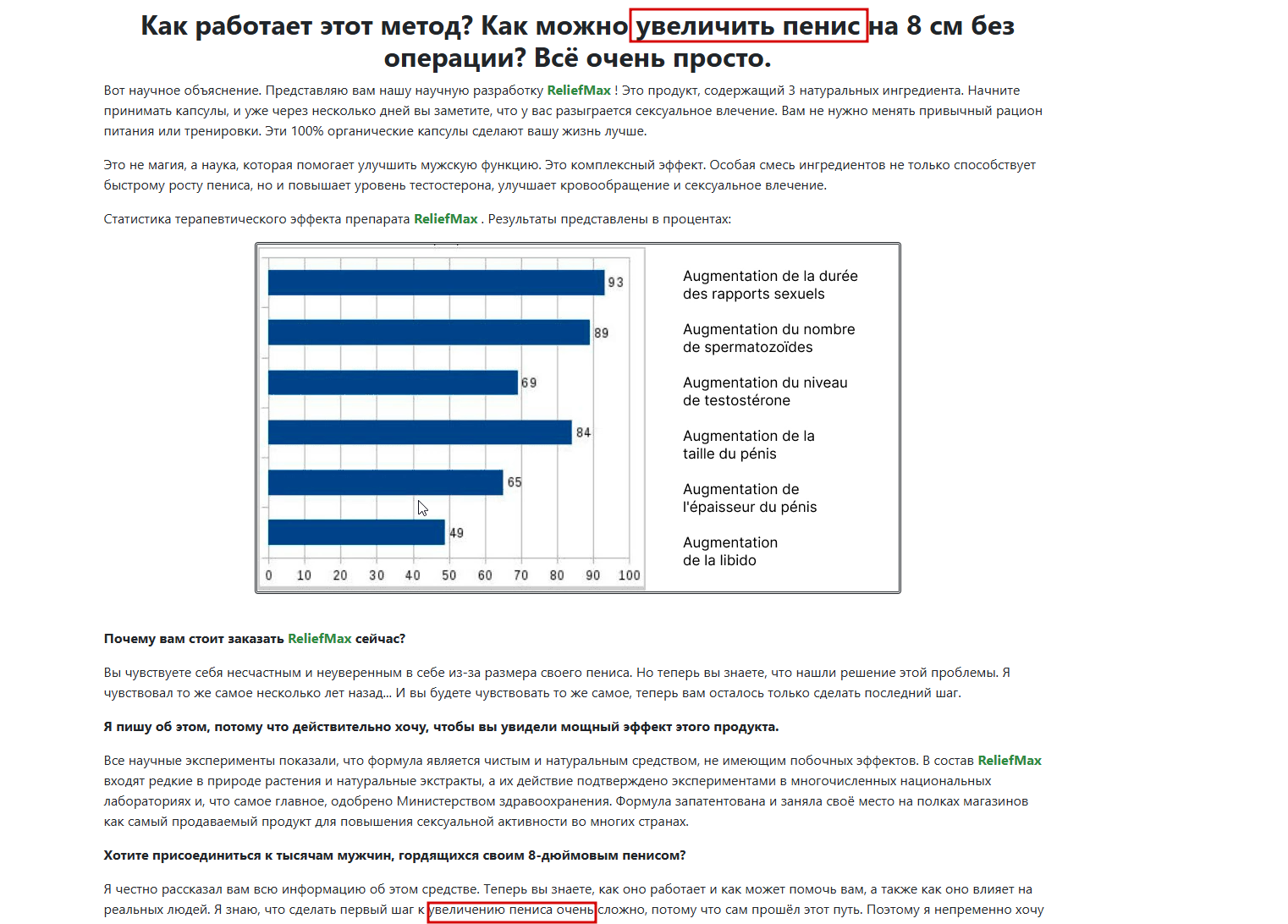 Как работает этот метод? Как можно увеличить пенис на 8 см без операции? Всё очень просто.

Вот научное объяснение. Представляю вам нашу научную разработку ReliefMax ! Это продукт, содержащий 3 натуральных ингредиента. Начните принимать капсулы, и уже через несколько дней вы заметите, что у вас разыграется сексуальное влечение. Вам не нужно менять привычный рацион питания или тренировки. Эти 100% органические капсулы сделают вашу жизнь лучше.

Это не магия, а наука, которая помогает улучшить мужскую функцию. Это комплексный эффект. Особая смесь ингредиентов не только способствует быстрому росту пениса, но и повышает уровень тестостерона, улучшает кровообращение и сексуальное влечение.

Статистика терапевтического эффекта препарата ReliefMax . Результаты представлены в процентах:

93
89
69
84
65
49
0 10 20 30 40 50 60 70 80 90 100

Augmentation de la durée des rapports sexuels

Augmentation du nombre de spermatozoïdes

Augmentation du niveau de testostérone

Augmentation de la taille du pénis

Augmentation de l'épaisseur du pénis

Augmentation de la libido

Почему вам стоит заказать ReliefMax сейчас?

Вы чувствуете себя несчастным и неуверенным в себе из-за размера своего пениса. Но теперь вы знаете, что нашли решение этой проблемы. Я чувствовал то же самое несколько лет назад... И вы будете чувствовать то же самое, теперь вам осталось только сделать последний шаг.

Я пишу об этом, потому что действительно хочу, чтобы вы увидели мощный эффект этого продукта.

Все научные эксперименты показали, что формула является чистым и натуральным средством, не имеющим побочных эффектов. В состав ReliefMax входят редкие в природе растения и натуральные экстракты, а их действие подтверждено экспериментами в многочисленных национальных лабораториях и, что самое главное, одобрено Министерством здравоохранения. Формула запатентована и заняла своё место на полках магазинов как самый продаваемый продукт для повышения сексуальной активности во многих странах.

Хотите присоединиться к тысячам мужчин, гордящихся своим 8-дюймовым пенисом?

Я честно рассказал вам всю информацию об этом средстве. Теперь вы знаете, как оно работает и как может помочь вам, а также как оно влияет на реальных людей. Я знаю, что сделать первый шаг к увеличению пениса очень сложно, потому что сам прошёл этот путь. Поэтому я непременно хочу